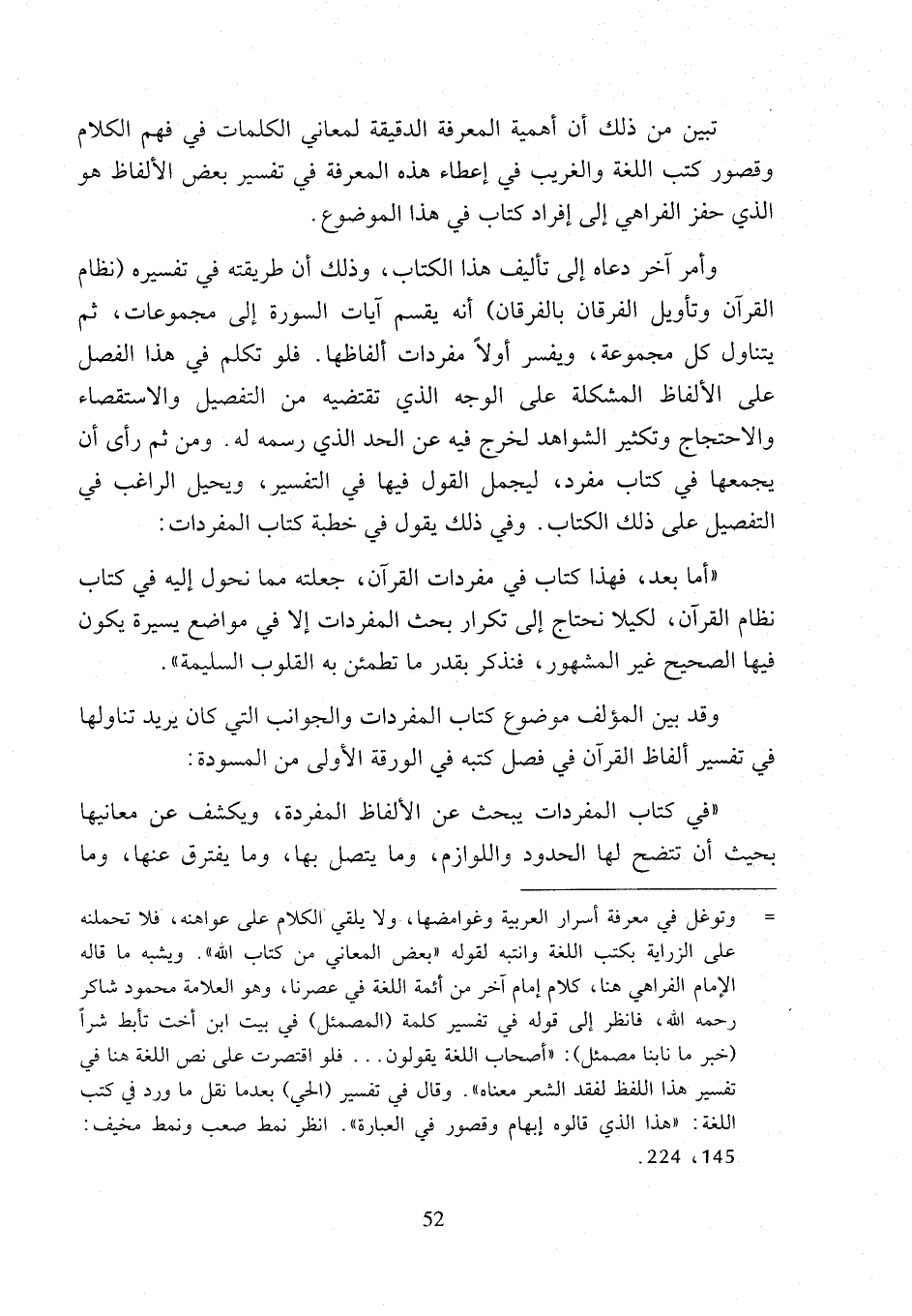 تبين من ذلك أن أهمية المعرفة الدقيقة لمعاني الكلمات في فهم الكلام وقصور كتب اللغة والغريب في إعطاء هذه المعرفة في تفسير بعض الألفاظ هو الذي حفز الفراهي إلى إفراد كتاب في هذا الموضوع.

وأمر آخر دعاه إلى تأليف هذا الكتاب، وذلك أن طريقته في تفسيره (نظام القرآن وتأويل الفرقان بالفرقان) أنه يقسم آيات السورة إلى مجموعات، ثم يتناول كل مجموعة، ويفسر أولاً مفردات ألفاظها. فلو تكلم في هذا الفصل على الألفاظ المشكلة على الوجه الذي تقتضيه من التفصيل والاستقصاء والاحتجاج وتكثير الشواهد لخرج فيه عن الحد الذي رسمه له. ومن ثم رأى أن يجمعها في كتاب مفرد، ليجمل القول فيها في التفسير، ويحيل الراغب في التفصيل على ذلك الكتاب. وفي ذلك يقول في خطبة كتاب المفردات:

«أما بعد، فهذا كتاب في مفردات القرآن، جعلته مما نحول إليه في كتاب نظام القرآن، لكيلا نحتاج إلى تكرار بحث المفردات إلا في مواضع يسيرة يكون فيها الصحيح غير المشهور، فنذكر بقدر ما تطمئن به القلوب السليمة».

وقد بين المؤلف موضوع كتاب المفردات والجوانب التي كان يريد تناولها في تفسير ألفاظ القرآن في فصل كتبه في الورقة الأولى من المسودة:

«في كتاب المفردات يبحث عن الألفاظ المفردة، ويكشف عن معانيها بحيث أن تتضح لها الحدود واللوازم، وما يتصل بها، وما يفترق عنها، وما

= وتوغل في معرفة أسرار العربية وغوامضها، ولا يلقي الكلام على عواهنه، فلا تحملنه على الزراية بكتب اللغة وانتبه لقوله «بعض المعاني من كتاب الله». ويشبه ما قاله الإمام الفراهي هنا، كلام إمام آخر من أئمة اللغة في عصرنا، وهو العلامة محمود شاكر رحمه الله، فانظر إلى قوله في تفسير كلمة (المصمئل) في بيت ابن أخت تأبط شراً (خبر ما نابنا مصمئل): «أصحاب اللغة يقولون... فلو اقتصرت على نص اللغة هنا في تفسير هذا اللفظ لفقد الشعر معناه». وقال في تفسير (الحي) بعدما نقل ما ورد في كتب اللغة: «هذا الذي قالوه إبهام وقصور في العبارة». انظر نمط صعب ونمط مخيف: 145، 224.

52